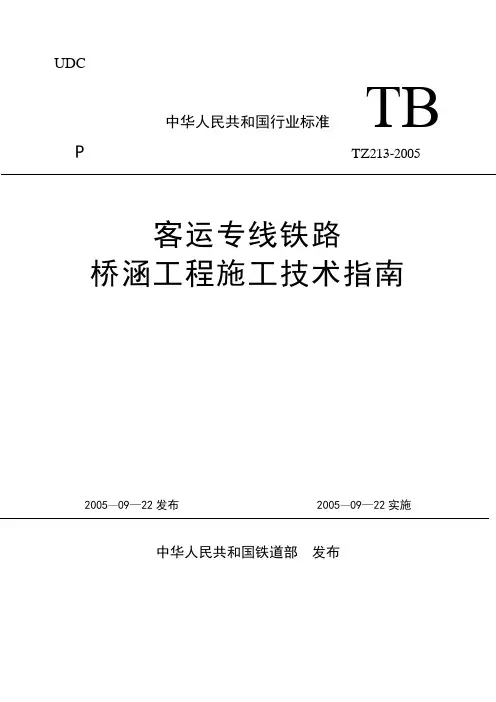 UDC

中华人民共和国行业标准

TB

P

TZ213-2005

客运专线铁路
桥涵工程施工技术指南

2005—09—22发布

2005—09—22实施

中华人民共和国铁道部 发布